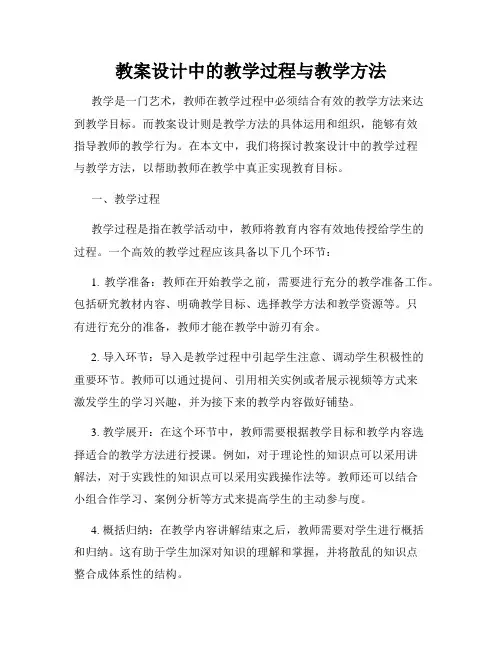 教案设计中的教学过程与教学方法

教学是一门艺术，教师在教学过程中必须结合有效的教学方法来达到教学目标。而教案设计则是教学方法的具体运用和组织，能够有效指导教师的教学行为。在本文中，我们将探讨教案设计中的教学过程与教学方法，以帮助教师在教学中真正实现教育目标。

一、教学过程

教学过程是指在教学活动中，教师将教育内容有效地传授给学生的过程。一个高效的教学过程应该具备以下几个环节：

1. 教学准备：教师在开始教学之前，需要进行充分的教学准备工作。包括研究教材内容、明确教学目标、选择教学方法和教学资源等。只有进行充分的准备，教师才能在教学中游刃有余。

2. 导入环节：导入是教学过程中引起学生注意、调动学生积极性的重要环节。教师可以通过提问、引用相关实例或者展示视频等方式来激发学生的学习兴趣，并为接下来的教学内容做好铺垫。

3. 教学展开：在这个环节中，教师需要根据教学目标和教学内容选择适合的教学方法进行授课。例如，对于理论性的知识点可以采用讲解法，对于实践性的知识点可以采用实践操作法等。教师还可以结合小组合作学习、案例分析等方式来提高学生的主动参与度。

4. 概括归纳：在教学内容讲解结束之后，教师需要对学生进行概括和归纳。这有助于学生加深对知识的理解和掌握，并将散乱的知识点整合成体系性的结构。